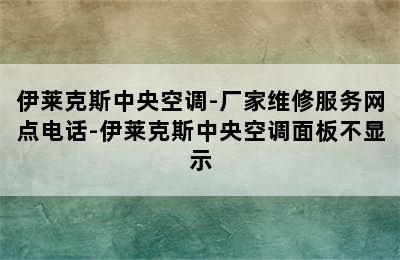 伊莱克斯中央空调-厂家维修服务网点电话-伊莱克斯中央空调面板不显示